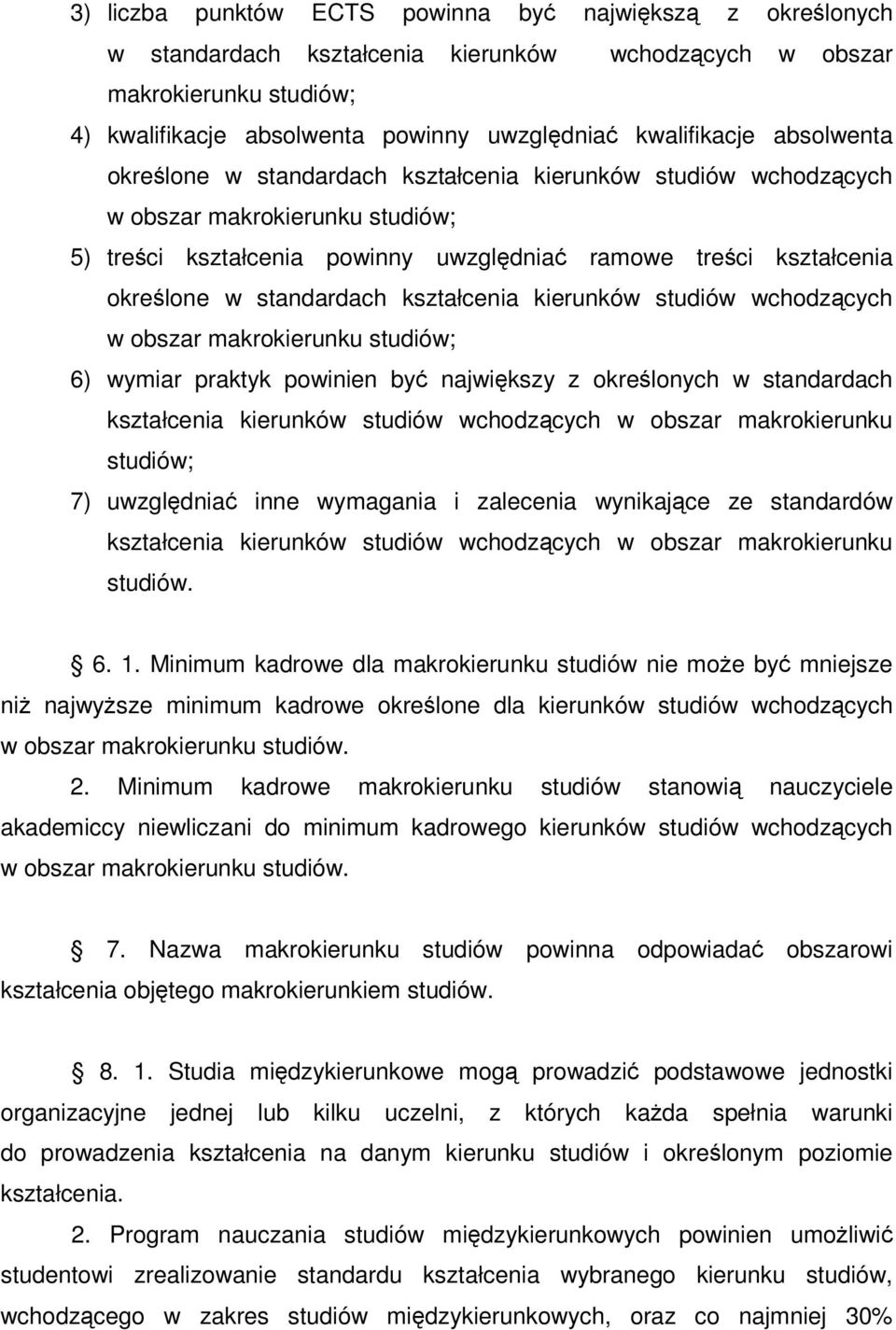 3) liczba punktów ECTS powinna być największą z określonych w standardach kształcenia kierunków wchodzących w obszar makrokierunku studiów;

4) kwalifikacje absolwenta powinny uwzględniać kwalifikacje absolwenta określone w standardach kształcenia kierunków studiów wchodzących w obszar makrokierunku studiów;

5) treści kształcenia powinny uwzględniać ramowe treści kształcenia określone w standardach kształcenia kierunków studiów wchodzących w obszar makrokierunku studiów;

6) wymiar praktyk powinien być największy z określonych w standardach kształcenia kierunków studiów wchodzących w obszar makrokierunku studiów;

7) uwzględniać inne wymagania i zalecenia wynikające ze standardów kształcenia kierunków studiów wchodzących w obszar makrokierunku studiów.

§ 6. 1. Minimum kadrowe dla makrokierunku studiów nie może być mniejsze niż najwyższe minimum kadrowe określone dla kierunków studiów wchodzących w obszar makrokierunku studiów.

2. Minimum kadrowe makrokierunku studiów stanowią nauczyciele akademiccy niewliczani do minimum kadrowego kierunków studiów wchodzących w obszar makrokierunku studiów.

§ 7. Nazwa makrokierunku studiów powinna odpowiadać obszarowi kształcenia objętego makrokierunkiem studiów.

§ 8. 1. Studia międzykierunkowe mogą prowadzić podstawowe jednostki organizacyjne jednej lub kilku uczelni, z których każda spełnia warunki do prowadzenia kształcenia na danym kierunku studiów i określonym poziomie kształcenia.

2. Program nauczania studiów międzykierunkowych powinien umożliwić studentowi zrealizowanie standardu kształcenia wybranego kierunku studiów, wchodzącego w zakres studiów międzykierunkowych, oraz co najmniej 30%